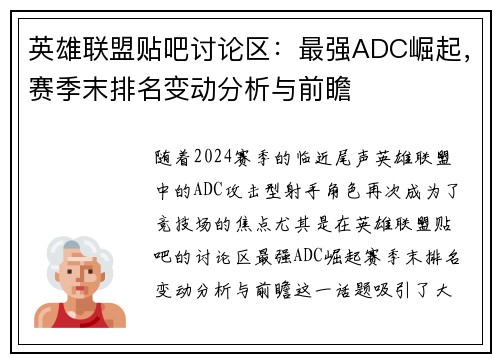 英雄联盟贴吧讨论区：最强ADC崛起，赛季末排名变动分析与前瞻

随着2024赛季的临近尾声英雄联盟中的ADC攻击型射手角色再次成为了竞技场的焦点尤其是在英雄联盟贴吧的讨论区最强ADC崛起赛季末排名变动分析与前瞻这一话题吸引了大